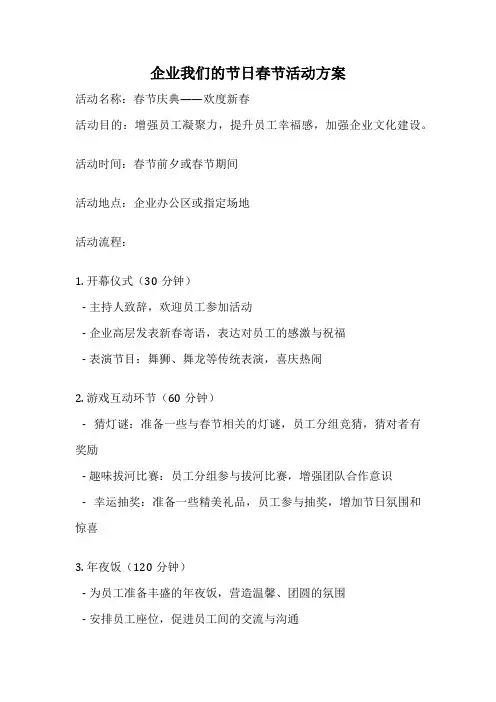 企业我们的节日春节活动方案

活动名称：春节庆典——欢度新春

活动目的：增强员工凝聚力，提升员工幸福感，加强企业文化建设。

活动时间：春节前夕或春节期间

活动地点：企业办公区或指定场地

活动流程：

1. 开幕仪式（30 分钟）

- 主持人致辞，欢迎员工参加活动

- 企业高层发表新春寄语，表达对员工的感激与祝福

- 表演节目：舞狮、舞龙等传统表演，喜庆热闹

2. 游戏互动环节（60 分钟）

- 猜灯谜：准备一些与春节相关的灯谜，员工分组竞猜，猜对者有奖励

- 趣味拔河比赛：员工分组参与拔河比赛，增强团队合作意识

- 幸运抽奖：准备一些精美礼品，员工参与抽奖，增加节日氛围和惊喜

3. 年夜饭（120 分钟）

- 为员工准备丰盛的年夜饭，营造温馨、团圆的氛围

- 安排员工座位，促进员工间的交流与沟通